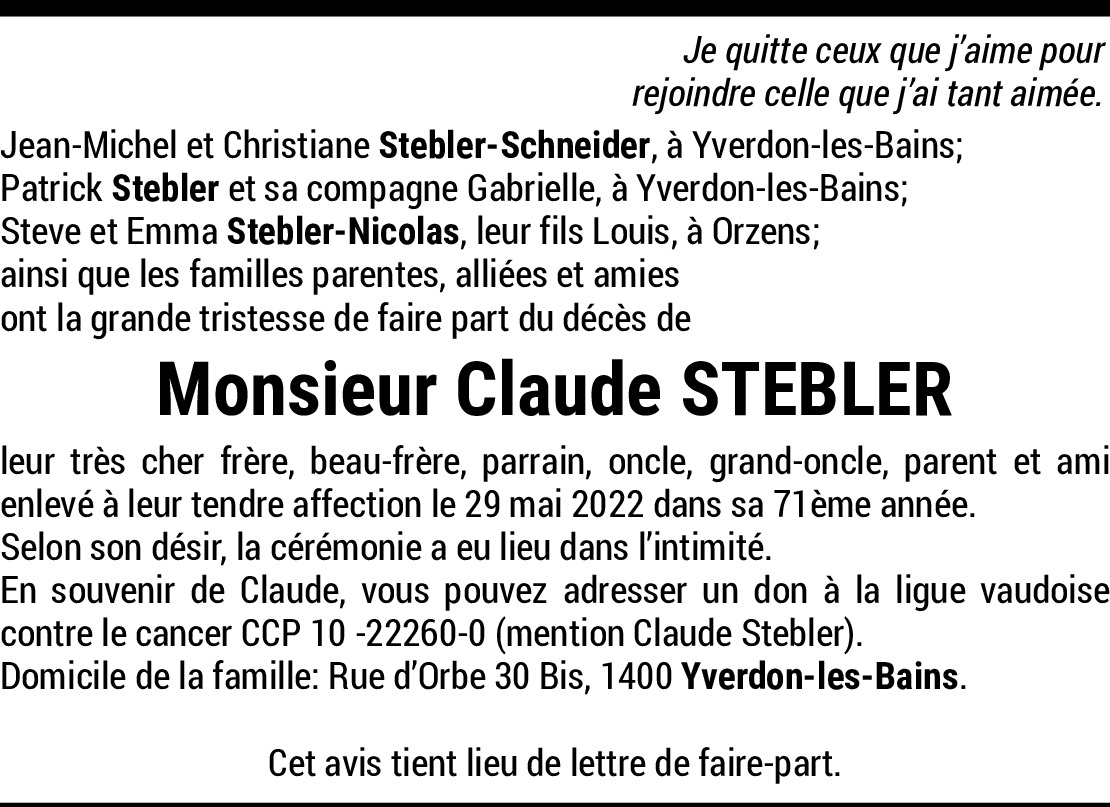 Je quitte ceux que j'aime pour
rejoindre celle que j'ai tant aimée.

Jean-Michel et Christiane Stebler-Schneider, à Yverdon-les-Bains;
Patrick Stebler et sa compagne Gabrielle, à Yverdon-les-Bains;
Steve et Emma Stebler-Nicolas, leur fils Louis, à Orzens;
ainsi que les familles parentes, alliées et amies
ont la grande tristesse de faire part du décès de

Monsieur Claude STEBLER

leur très cher frère, beau-frère, parrain, oncle, grand-oncle, parent et ami enlevé à leur tendre affection le 29 mai 2022 dans sa 71ème année.
Selon son désir, la cérémonie a eu lieu dans l'intimité.
En souvenir de Claude, vous pouvez adresser un don à la ligue vaudoise contre le cancer CCP 10 -22260-0 (mention Claude Stebler).
Domicile de la famille: Rue d'Orbe 30 Bis, 1400 Yverdon-les-Bains.

Cet avis tient lieu de lettre de faire-part.